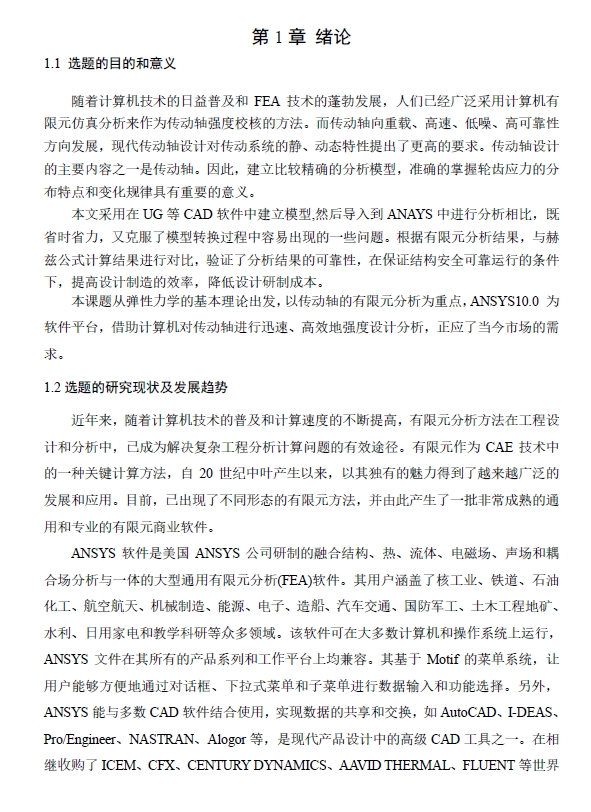 第 1 章 绪论

1.1 选题的目的和意义

随着计算机技术的日益普及和 FEA 技术的蓬勃发展，人们已经广泛采用计算机有限元仿真分析来作为传动轴强度校核的方法。而传动轴向重载、高速、低噪、高可靠性方向发展，现代传动轴设计对传动系统的静、动态特性提出了更高的要求。传动轴设计的主要内容之一是传动轴。因此，建立比较精确的分析模型，准确的掌握轮齿应力的分布特点和变化规律具有重要的意义。

本文采用在 UG 等 CAD 软件中建立模型,然后导入到 ANAYS 中进行分析相比，既省时省力，又克服了模型转换过程中容易出现的一些问题。根据有限元分析结果，与赫兹公式计算结果进行对比，验证了分析结果的可靠性，在保证结构安全可靠运行的条件下，提高设计制造的效率，降低设计研制成本。

本课题从弹性力学的基本理论出发，以传动轴的有限元分析为重点，ANSYS10.0 为软件平台，借助计算机对传动轴进行迅速、高效地强度设计分析，正应了当今市场的需求。

1.2 选题的研究现状及发展趋势

近年来，随着计算机技术的普及和计算速度的不断提高，有限元分析方法在工程设计和分析中，已成为解决复杂工程分析计算问题的有效途径。有限元作为 CAE 技术中的一种关键计算方法，自 20 世纪中叶产生以来，以其独有的魅力得到了越来越广泛的发展和应用。目前，已出现了不同形态的有限元方法，并由此产生了一批非常成熟的通用和专业的有限元商业软件。

ANSYS 软件是美国 ANSYS 公司研制的融合结构、热、流体、电磁场、声场和耦合场分析与一体的大型通用有限元分析(FEA)软件。其用户涵盖了核工业、铁道、石油化工、航空航天、机械制造、能源、电子、造船、汽车交通、国防军工、土木工程地矿、水利、日用家电和教学科研等众多领域。该软件可在大多数计算机和操作系统上运行，ANSYS 文件在其所有的产品系列和工作平台上均兼容。其基于 Motif 的菜单系统，让用户能够方便地通过对话框、下拉式菜单和子菜单进行数据输入和功能选择。另外，ANSYS 能与多数 CAD 软件结合使用，实现数据的共享和交换，如 AutoCAD、I-DEAS、Pro/Engineer、NASTRAN、Alogor 等，是现代产品设计中的高级 CAD 工具之一。在相继收购了 ICEM、CFX、CENTURY DYNAMICS、AAVID THERMAL、FLUENT 等世界